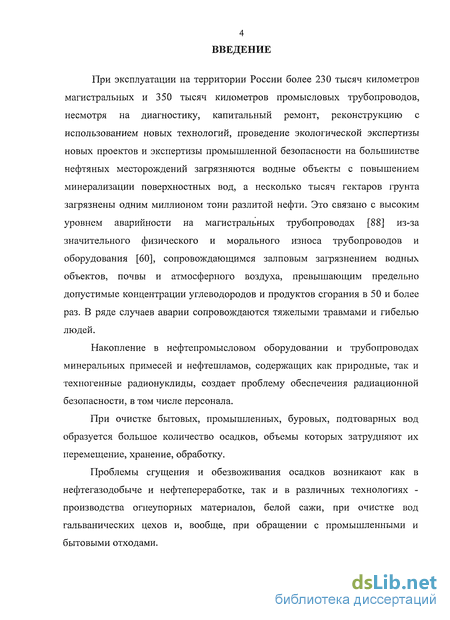 4

ВВЕДЕНИЕ

При эксплуатации на территории России более 230 тысяч километров магистральных и 350 тысяч километров промысловых трубопроводов, несмотря на диагностику, капитальный ремонт, реконструкцию с использованием новых технологий, проведение экологической экспертизы новых проектов и экспертизы промышленной безопасности на большинстве нефтяных месторождений загрязняются водные объекты с повышением минерализации поверхностных вод, а несколько тысяч гектаров грунта загрязнены одним миллионом тонн разлитой нефти. Это связано с высоким уровнем аварийности на магистральных трубопроводах [88] из-за значительного физического и морального износа трубопроводов и оборудования [60], сопровождающимся залповым загрязнением водных объектов, почвы и атмосферного воздуха, превышающим предельно допустимые концентрации углеводородов и продуктов сгорания в 50 и более раз. В ряде случаев аварии сопровождаются тяжелыми травмами и гибелью людей.

Накопление в нефтепромысловом оборудовании и трубопроводах минеральных примесей и нефтешламов, содержащих как природные, так и техногенные радионуклиды, создает проблему обеспечения радиационной безопасности, в том числе персонала.

При очистке бытовых, промышленных, буровых, подтоварных вод образуется большое количество осадков, объемы которых затрудняют их перемещение, хранение, обработку.

Проблемы сгущения и обезвоживания осадков возникают как в нефтегазодобыче и нефтепереработке, так и в различных технологиях - производства огнеупорных материалов, белой сажи, при очистке вод гальванических цехов и, вообще, при обращении с промышленными и бытовыми отходами.

dsLib.net
библиотека диссертаций